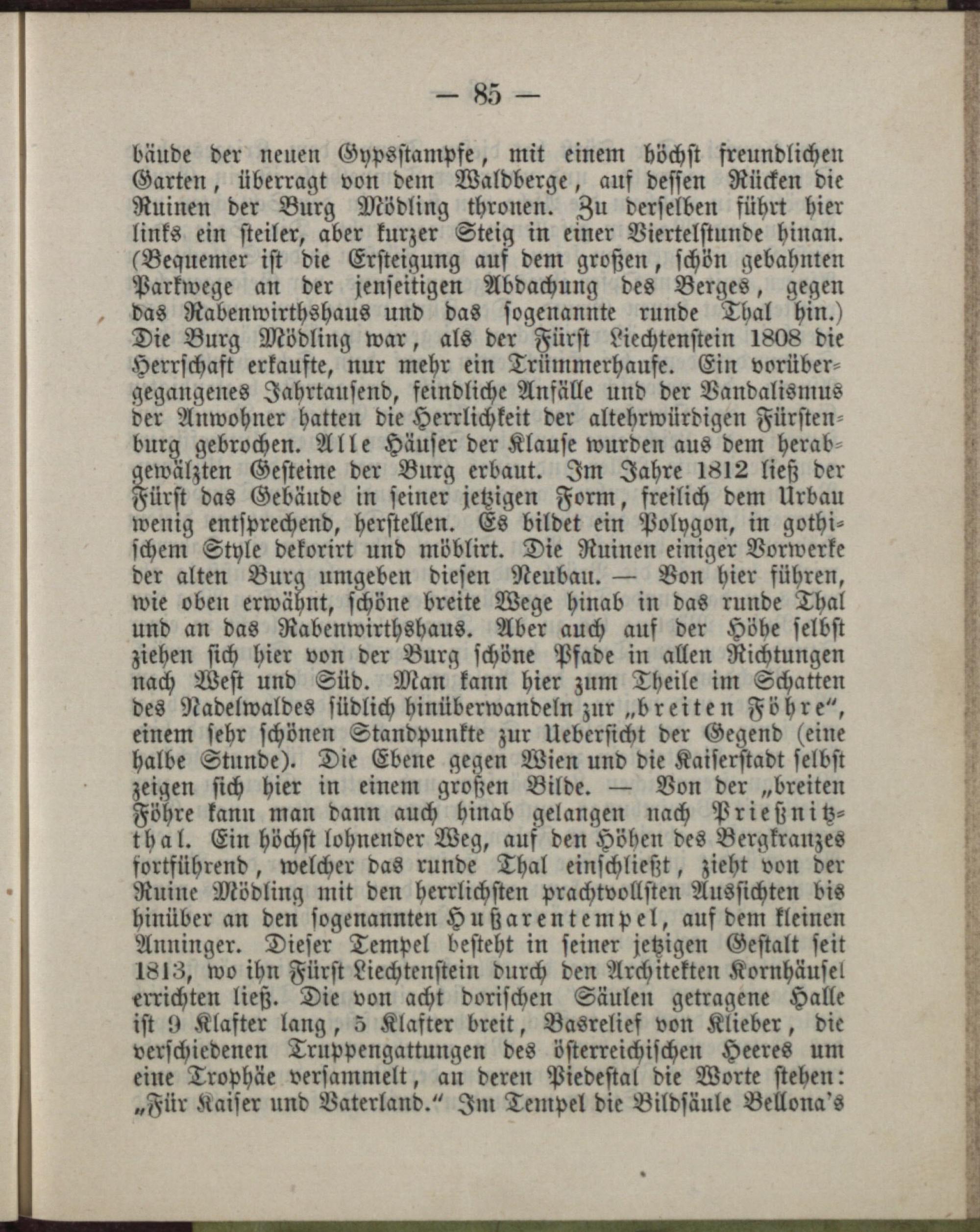 — 85 —

bäude der neuen Gypsstampfe, mit einem höchst freundlichen Garten, überragt von dem Waldberge, auf dessen Rücken die Ruinen der Burg Mödling thronen. Zu derselben führt hier links ein steiler, aber kurzer Steig in einer Viertelstunde hinan. (Bequemer ist die Ersteigung auf dem großen, schön gebahnten Parkwege an der jenseitigen Abdachung des Berges, gegen das Rabenwirthshaus und das sogenannte runde Thal hin.) Die Burg Mödling war, als der Fürst Liechtenstein 1808 die Herrschaft erkaufte, nur mehr ein Trümmerhaufe. Ein vorübergegangenes Jahrtausend, feindliche Anfälle und der Vandalismus der Anwohner hatten die Herrlichkeit der altehrwürdigen Fürstenburg gebrochen. Alle Häuser der Klause wurden aus dem herabgewälzten Gesteine der Burg erbaut. Im Jahre 1812 ließ der Fürst das Gebäude in seiner jetzigen Form, freilich dem Urbau wenig entsprechend, herstellen. Es bildet ein Polygon, in gothischem Style dekorirt und möblirt. Die Ruinen einiger Vorwerke der alten Burg umgeben diesen Neubau. — Von hier führen, wie oben erwähnt, schöne breite Wege hinab in das runde Thal und an das Rabenwirthshaus. Aber auch auf der Höhe selbst ziehen sich hier von der Burg schöne Pfade in allen Richtungen nach West und Süd. Man kann hier zum Theile im Schatten des Nadelwaldes südlich hinüberwandeln zur „breiten Föhre“, einem sehr schönen Standpunkte zur Uebersicht der Gegend (eine halbe Stunde). Die Ebene gegen Wien und die Kaiserstadt selbst zeigen sich hier in einem großen Bilde. — Von der „breiten Föhre kann man dann auch hinab gelangen nach Prießnitzthal. Ein höchst lohnender Weg, auf den Höhen des Bergkranzes fortführend, welcher das runde Thal einschließt, zieht von der Ruine Mödling mit den herrlichsten prachtvollsten Aussichten bis hinüber an den sogenannten Hußarentempel, auf dem kleinen Anninger. Dieser Tempel besteht in seiner jetzigen Gestalt seit 1813, wo ihn Fürst Liechtenstein durch den Architekten Kornhäusel errichten ließ. Die von acht dorischen Säulen getragene Halle ist 9 Klafter lang, 5 Klafter breit, Basrelief von Klieber, die verschiedenen Truppengattungen des österreichischen Heeres um eine Trophäe versammelt, an deren Piedestal die Worte stehen: „Für Kaiser und Vaterland.“ Im Tempel die Bildsäule Bellona's